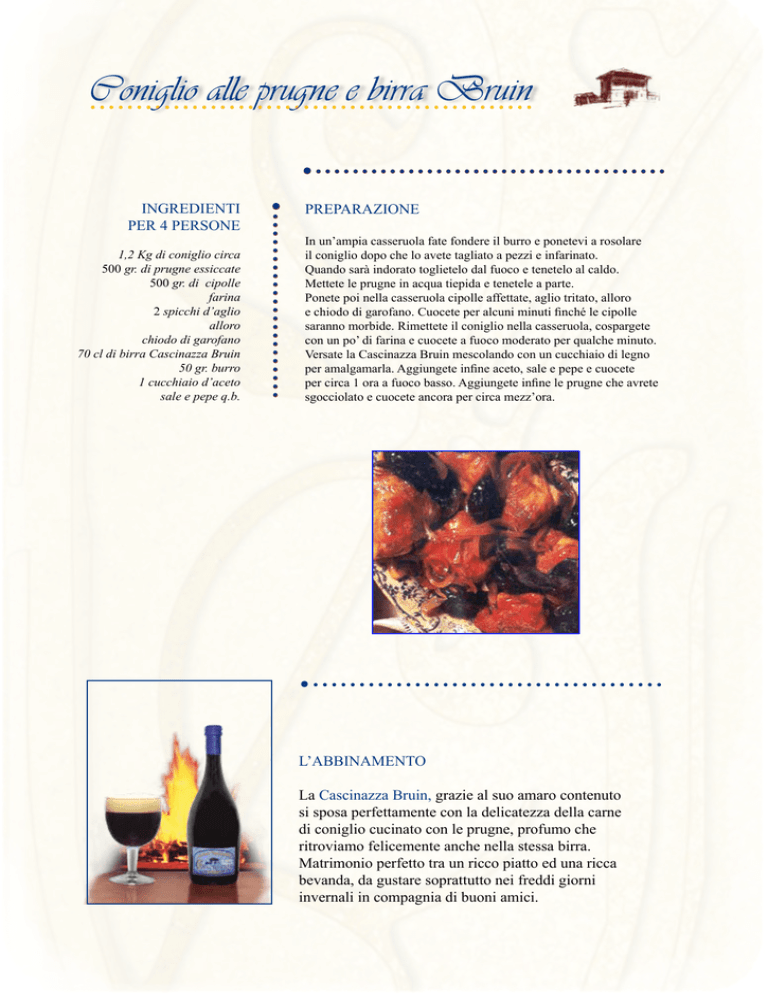 Coniglio alle prugne e birra Bruin

INGREDIENTI
PER 4 PERSONE

1,2 Kg di coniglio circa
500 gr. di prugne essiccate
500 gr. di cipolle
farina
2 spicchi d'aglio
alloro
chiodo di garofano
70 cl di birra Cascinazza Bruin
50 gr. burro
1 cucchiaio d'aceto
sale e pepe q.b.

PREPARAZIONE

In un'ampia casseruola fate fondere il burro e ponetevi a rosolare il coniglio dopo che lo avete tagliato a pezzi e infarinato. Quando sarà indorato toglietelo dal fuoco e tenetelo al caldo. Mettete le prugne in acqua tiepida e tenetele a parte. Ponete poi nella casseruola cipolle affettate, aglio tritato, alloro e chiodo di garofano. Cuocete per alcuni minuti finché le cipolle saranno morbide. Rimettete il coniglio nella casseruola, cospargete con un po' di farina e cuocete a fuoco moderato per qualche minuto. Versate la Cascinazza Bruin mescolando con un cucchiaio di legno per amalgamarla. Aggiungete infine aceto, sale e pepe e cuocete per circa 1 ora a fuoco basso. Aggiungete infine le prugne che avrete sgocciolato e cuocete ancora per circa mezz'ora.

L'ABBINAMENTO

La Cascinazza Bruin, grazie al suo amaro contenuto si sposa perfettamente con la delicatezza della carne di coniglio cucinato con le prugne, profumo che ritroviamo felicemente anche nella stessa birra. Matrimonio perfetto tra un ricco piatto ed una ricca bevanda, da gustare soprattutto nei freddi giorni invernali in compagnia di buoni amici.